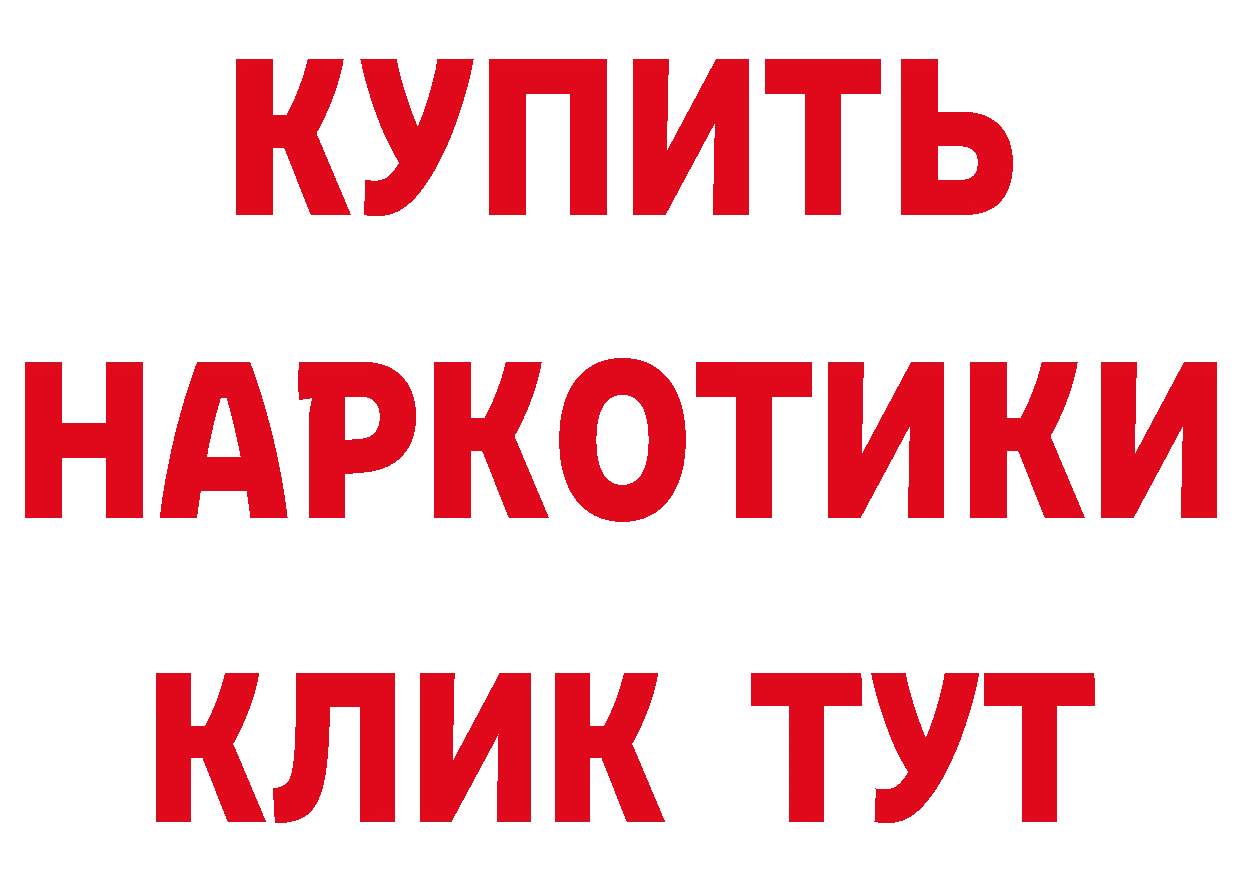 КУПИТЬ НАРКОТИКИ КЛИК ТУТ